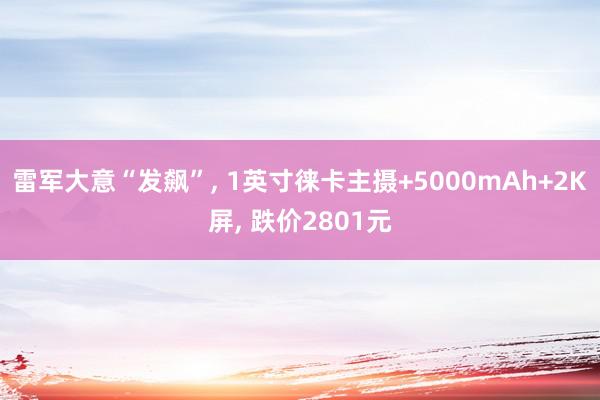 雷军大意“发飙”, 1英寸徕卡主摄+5000mAh+2K屏, 跌价2801元